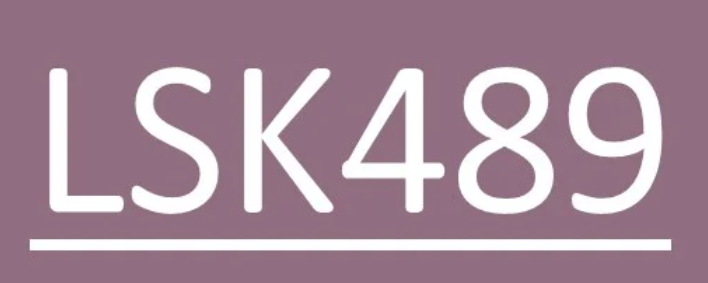 LSK489